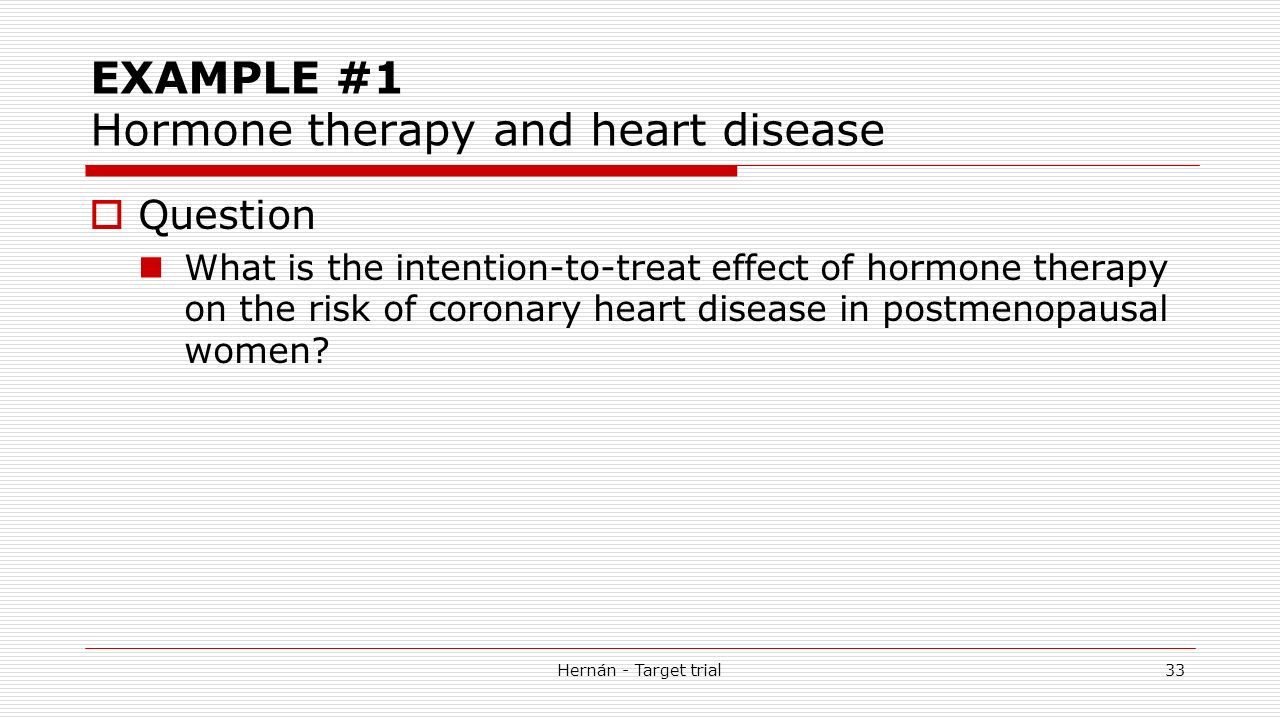 EXAMPLE #1
Hormone therapy and heart disease

Question

What is the intention-to-treat effect of hormone therapy on the risk of coronary heart disease in postmenopausal women?

Hernán - Target trial

33